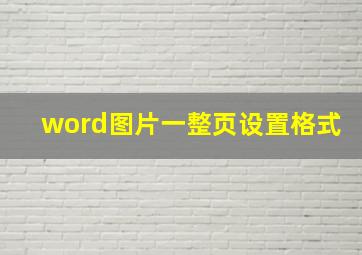 word图片一整页设置格式